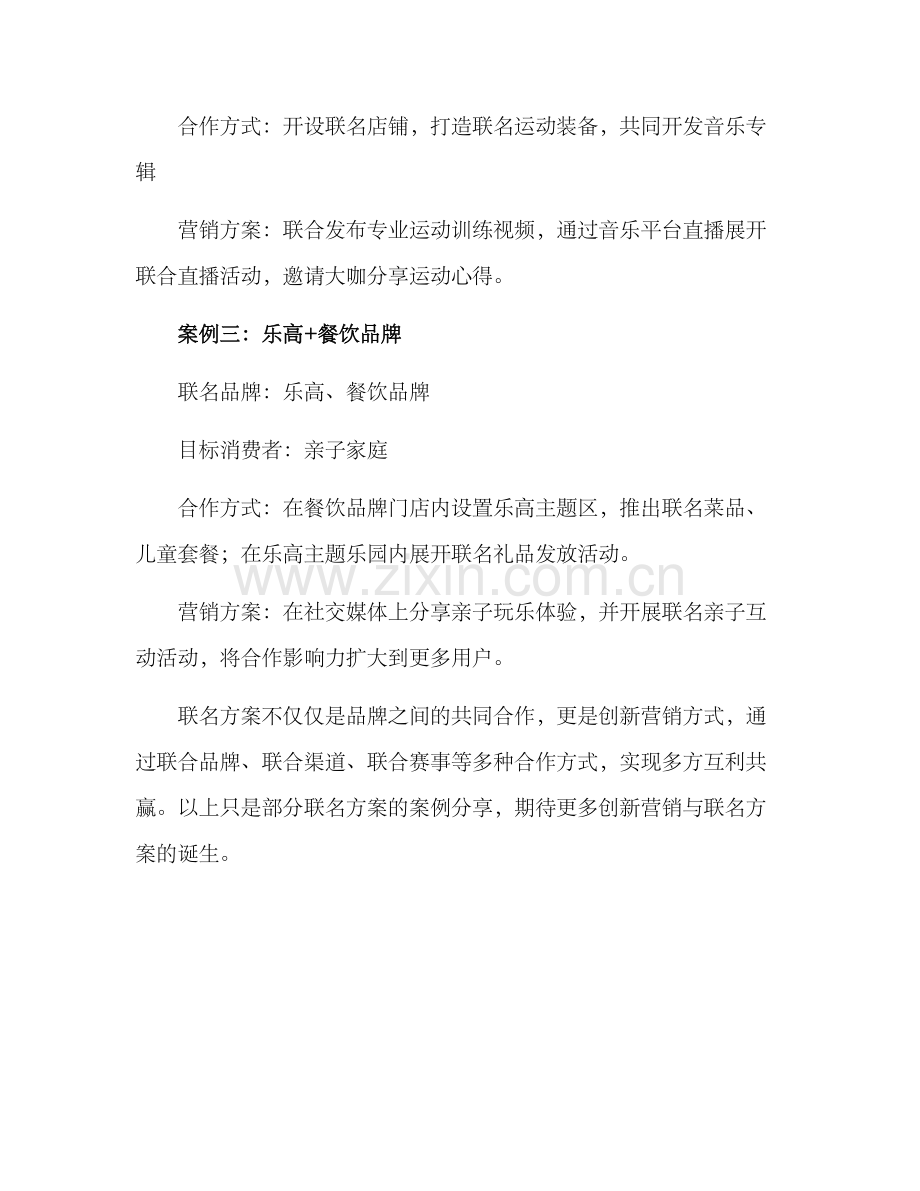 合作方式：开设联名店铺，打造联名运动装备，共同开发音乐专辑

营销方案：联合发布专业运动训练视频，通过音乐平台直播展开联合直播活动，邀请大咖分享运动心得。

案例三：乐高+餐饮品牌

联名品牌：乐高、餐饮品牌

目标消费者：亲子家庭

合作方式：在餐饮品牌门店内设置乐高主题区，推出联名菜品、儿童套餐；在乐高主题乐园内展开联名礼品发放活动。

www.zixin.com.cn

营销方案：在社交媒体上分享亲子玩乐体验，并开展联名亲子互动活动，将合作影响力扩大到更多用户。

联名方案不仅仅是品牌之间的共同合作，更是创新营销方式，通过联合品牌、联合渠道、联合赛事等多种合作方式，实现多方互利共赢。以上只是部分联名方案的案例分享，期待更多创新营销与联名方案的诞生。